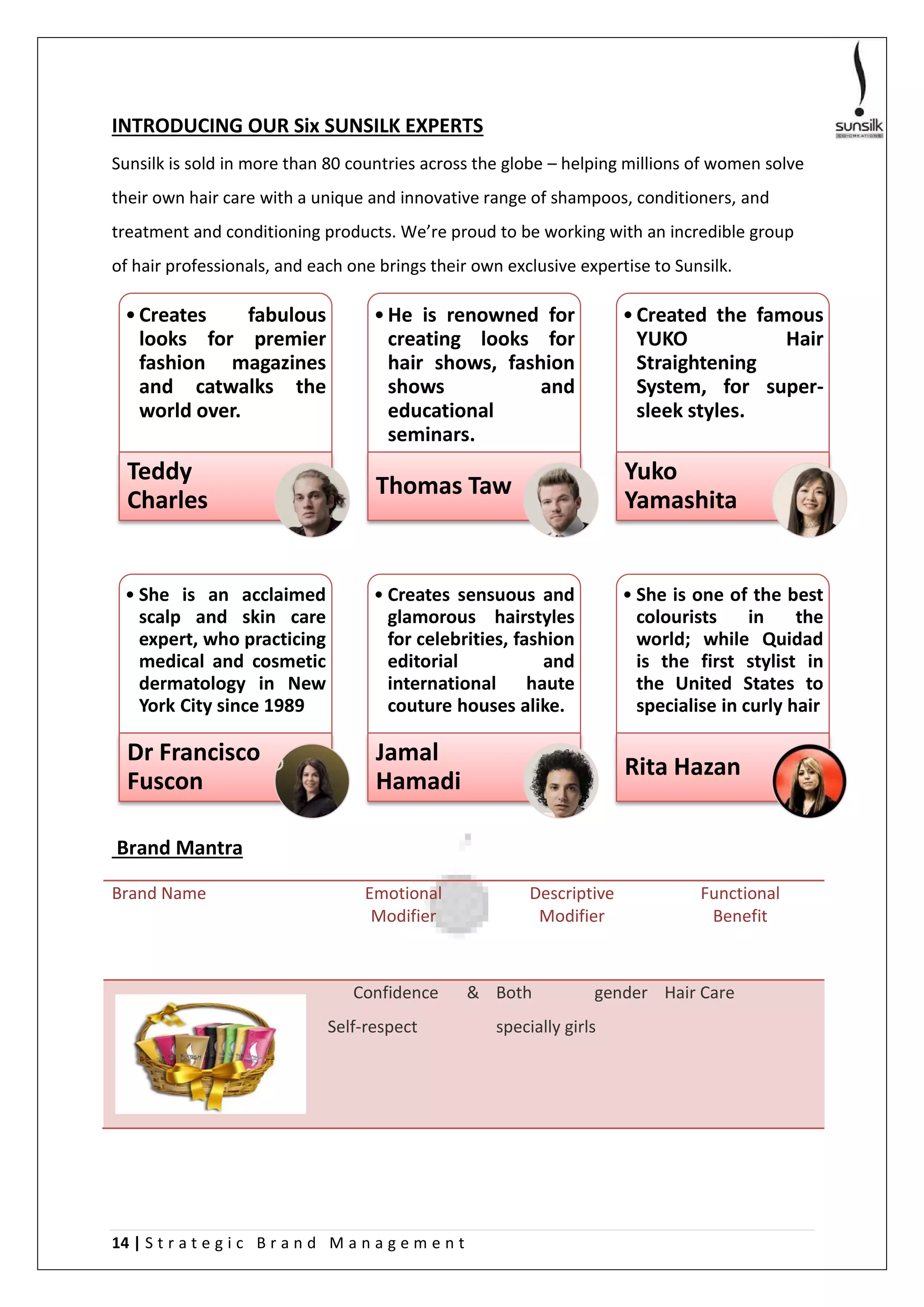 sunsilk
CO-CREATIONS

INTRODUCING OUR Six SUNSILK EXPERTS

Sunsilk is sold in more than 80 countries across the globe – helping millions of women solve their own hair care with a unique and innovative range of shampoos, conditioners, and treatment and conditioning products. We're proud to be working with an incredible group of hair professionals, and each one brings their own exclusive expertise to Sunsilk.

• Creates fabulous looks for premier fashion magazines and catwalks the world over.

Teddy Charles

• He is renowned for creating looks for hair shows, fashion shows and educational seminars.

Thomas Taw

• Created the famous YUKO Hair Straightening System, for super-sleek styles.

Yuko Yamashita

• She is an acclaimed scalp and skin care expert, who practicing medical and cosmetic dermatology in New York City since 1989

Dr Francisco Fuscon

• Creates sensuous and glamorous hairstyles for celebrities, fashion editorial and international haute couture houses alike.

Jamal Hamadi

• She is one of the best colourists in the world; while Quidad is the first stylist in the United States to specialise in curly hair

Rita Hazan

Brand Mantra

| Brand Name | Emotional Modifier | Descriptive Modifier | Functional Benefit |
|---|---|---|---|
| SUNSILK | Confidence & Self-respect | Both gender specially girls | Hair Care |

14 | Strategic Brand Management